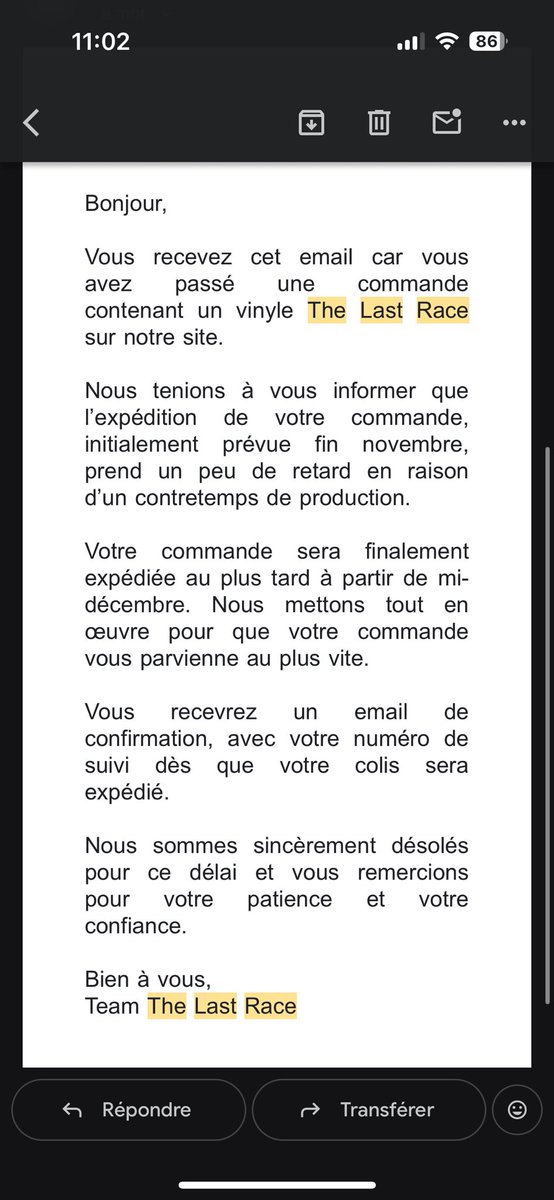 11:02
86

Bonjour,

Vous recevez cet email car vous avez passé une commande contenant un vinyle The Last Race sur notre site.

Nous tenions à vous informer que l'expédition de votre commande, initialement prévue fin novembre, prend un peu de retard en raison d'un contretemps de production.

Votre commande sera finalement expédiée au plus tard à partir de mi-décembre. Nous mettons tout en œuvre pour que votre commande vous parvienne au plus vite.

Vous recevrez un email de confirmation, avec votre numéro de suivi dès que votre colis sera expédié.

Nous sommes sincèrement désolés pour ce délai et vous remercions pour votre patience et votre confiance.

Bien à vous,
Team The Last Race

Répondre
Transférer